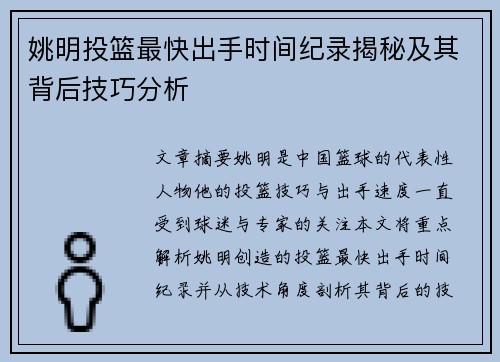 姚明投篮最快出手时间纪录揭秘及其背后技巧分析

文章摘要姚明是中国篮球的代表性人物他的投篮技巧与出手速度一直受到球迷与专家的关注本文将重点解析姚明创造的投篮最快出手时间纪录并从技术角度剖析其背后的技